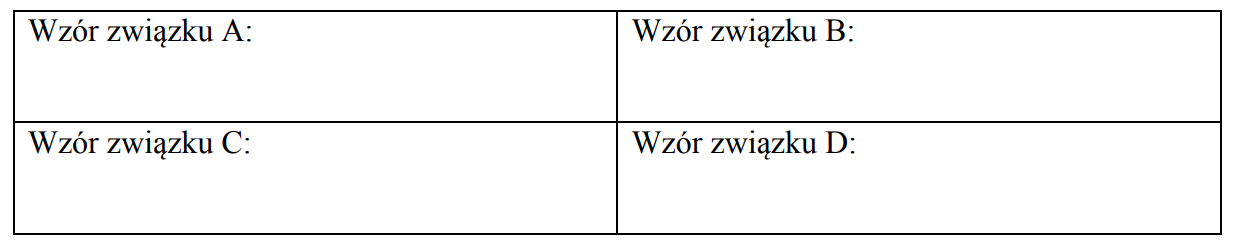 | Wzór związku A: | Wzór związku B: |
|---|---|
| Wzór związku C: | Wzór związku D: |